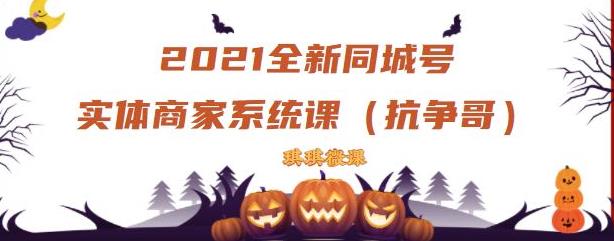 2021全新同城号
实体商家系统课（抗争哥）

琪琪微课